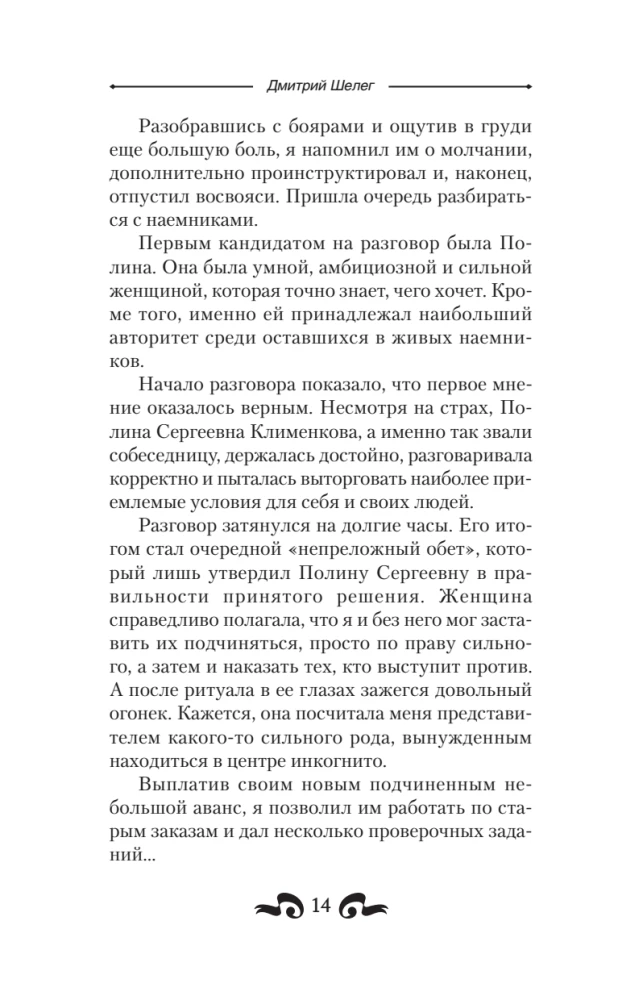 Дмитрий Шелег

Разобравшись с боярами и ощутив в груди еще большую боль, я напомнил им о молчании, дополнительно проинструктировал и, наконец, отпустил восвояси. Пришла очередь разбираться с наемниками.

Первым кандидатом на разговор была Полина. Она была умной, амбициозной и сильной женщиной, которая точно знает, чего хочет. Кроме того, именно ей принадлежал наибольший авторитет среди оставшихся в живых наемников.

Начало разговора показало, что первое мнение оказалось верным. Несмотря на страх, Полина Сергеевна Клименкова, а именно так звали собеседницу, держалась достойно, разговаривала корректно и пыталась выторговать наиболее приемлемые условия для себя и своих людей.

Разговор затянулся на долгие часы. Его итогом стал очередной «непреложный обет», который лишь утвердил Полину Сергеевну в правильности принятого решения. Женщина справедливо полагала, что я и без него мог заставить их подчиняться, просто по праву сильного, а затем и наказать тех, кто выступит против. А после ритуала в ее глазах зажегся довольный огонек. Кажется, она посчитала меня представителем какого-то сильного рода, вынужденным находиться в центре инкогнито.

Выплатив своим новым подчиненным небольшой аванс, я позволил им работать по старым заказам и дал несколько проверочных заданий...

14